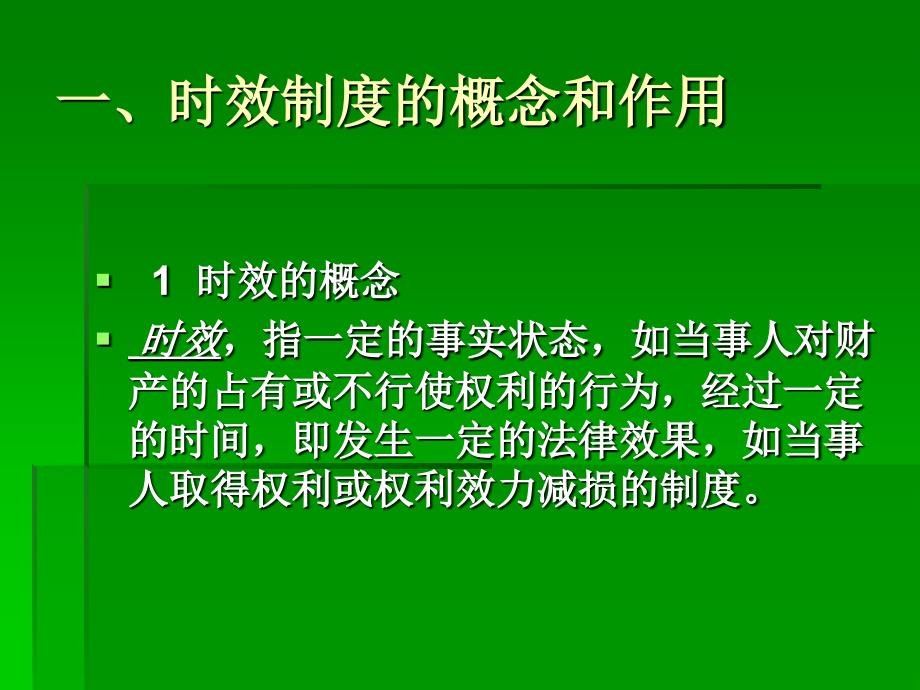 一、时效制度的概念和作用

1 时效的概念

时效，指一定的事实状态，如当事人对财产的占有或不行使权利的行为，经过一定的时间，即发生一定的法律效果，如当事人取得权利或权利效力减损的制度。